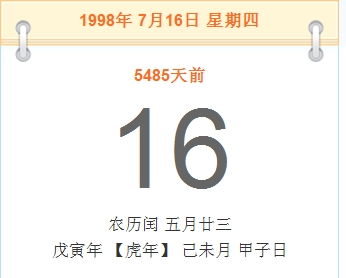 1998年 7月16日 星期四

5485天前

16

农历闰 五月廿三

戊寅年 【虎年】 己未月 甲子日